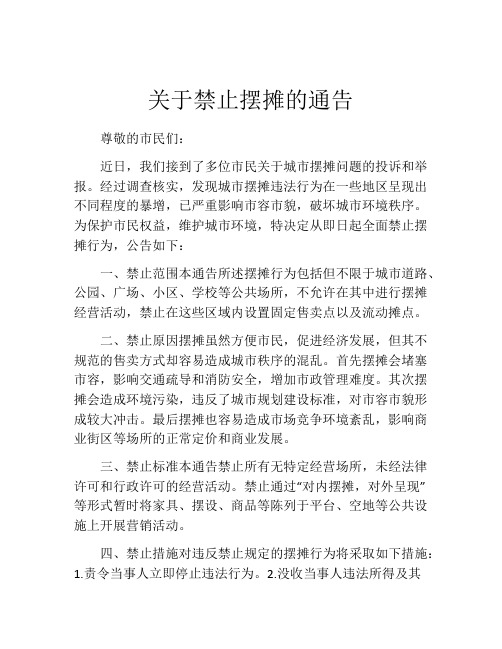 关于禁止摆摊的通告

尊敬的市民们：

近日，我们接到了多位市民关于城市摆摊问题的投诉和举报。经过调查核实，发现城市摆摊违法行为在一些地区呈现出不同程度的暴增，已严重影响市容市貌，破坏城市环境秩序。为保护市民权益，维护城市环境，特决定从即日起全面禁止摆摊行为，公告如下：

一、禁止范围本通告所述摆摊行为包括但不限于城市道路、公园、广场、小区、学校等公共场所，不允许在其中进行摆摊经营活动，禁止在这些区域内设置固定售卖点以及流动摊点。

二、禁止原因摆摊虽然方便市民，促进经济发展，但其不规范的售卖方式却容易造成城市秩序的混乱。首先摆摊会堵塞市容，影响交通疏导和消防安全，增加市政管理难度。其次摆摊会造成环境污染，违反了城市规划建设标准，对市容市貌形成较大冲击。最后摆摊也容易造成市场竞争环境紊乱，影响商业街区等场所的正常定价和商业发展。

三、禁止标准本通告禁止所有无特定经营场所，未经法律许可和行政许可的经营活动。禁止通过“对内摆摊，对外呈现”等形式暂时将家具、摆设、商品等陈列于平台、空地等公共设施上开展营销活动。

四、禁止措施对违反禁止规定的摆摊行为将采取如下措施：1.责令当事人立即停止违法行为。2.没收当事人违法所得及其